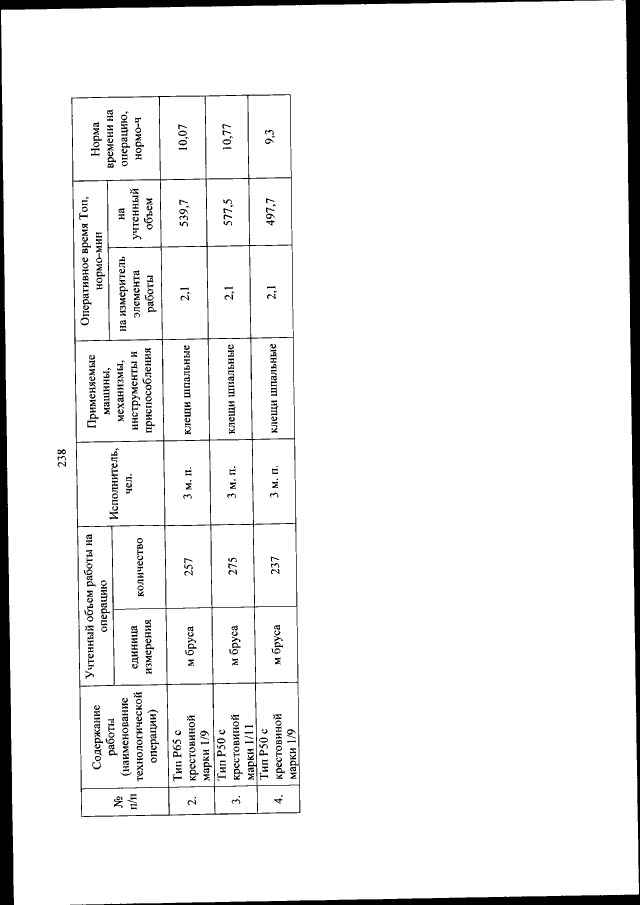 238

| № п/п | Содержание работы (наименование технологической операции) | Учтенный объем работы на операцию: единица измерения | Учтенный объем работы на операцию: количество | Исполнитель, чел. | Применяемые машины, механизмы, инструменты и приспособления | Оперативное время Топ, нормо-мин: на измеритель элемента работы | Оперативное время Топ, нормо-мин: на учтенный объем | Норма времени на операцию, нормо-ч |
|---|---|---|---|---|---|---|---|---|
| 2. | Тип Р65 с крестовиной марки 1/9 | м бруса | 257 | 3 м. п. | клещи шпальные | 2,1 | 539,7 | 10,07 |
| 3. | Тип Р50 с крестовиной марки 1/11 | м бруса | 275 | 3 м. п. | клещи шпальные | 2,1 | 577,5 | 10,77 |
| 4. | Тип Р50 с крестовиной марки 1/9 | м бруса | 237 | 3 м. п. | клещи шпальные | 2,1 | 497,7 | 9,3 |